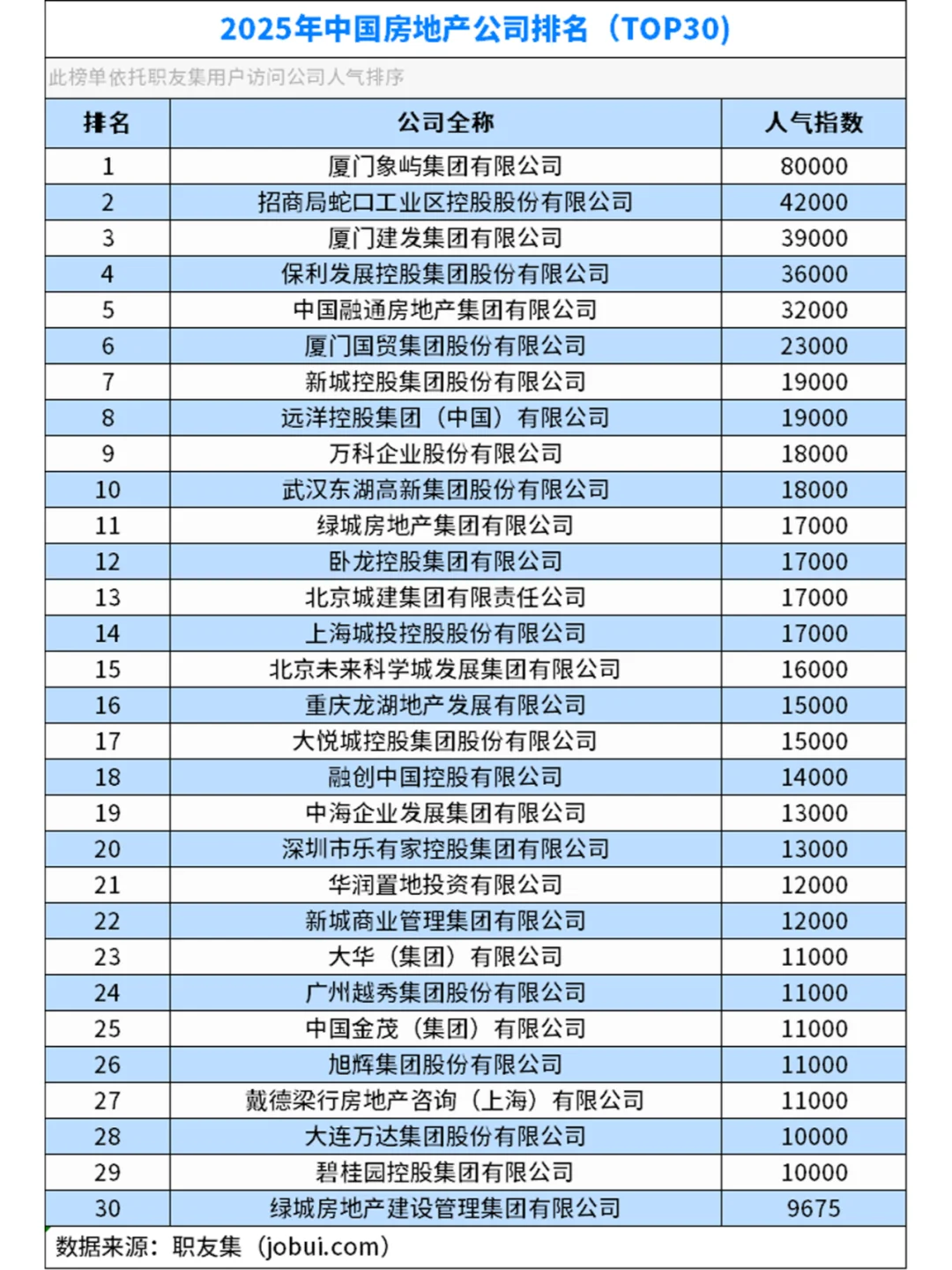 2025年中国房地产公司排名（TOP30）

此榜单依托职友集用户访问公司人气排序

| 排名 | 公司全称 | 人气指数 |
|---|---|---|
| 1 | 厦门象屿集团有限公司 | 80000 |
| 2 | 招商局蛇口工业区控股股份有限公司 | 42000 |
| 3 | 厦门建发集团有限公司 | 39000 |
| 4 | 保利发展控股集团股份有限公司 | 36000 |
| 5 | 中国融通房地产集团有限公司 | 32000 |
| 6 | 厦门国贸集团股份有限公司 | 23000 |
| 7 | 新城控股集团股份有限公司 | 19000 |
| 8 | 远洋控股集团（中国）有限公司 | 19000 |
| 9 | 万科企业股份有限公司 | 18000 |
| 10 | 武汉东湖高新集团股份有限公司 | 18000 |
| 11 | 绿城房地产集团有限公司 | 17000 |
| 12 | 卧龙控股集团有限公司 | 17000 |
| 13 | 北京城建集团有限责任公司 | 17000 |
| 14 | 上海城投控股股份有限公司 | 17000 |
| 15 | 北京未来科学城发展集团有限公司 | 16000 |
| 16 | 重庆龙湖地产发展有限公司 | 15000 |
| 17 | 大悦城控股集团股份有限公司 | 15000 |
| 18 | 融创中国控股有限公司 | 14000 |
| 19 | 中海企业发展集团有限公司 | 13000 |
| 20 | 深圳市乐有家控股集团有限公司 | 13000 |
| 21 | 华润置地投资有限公司 | 12000 |
| 22 | 新城商业管理集团有限公司 | 12000 |
| 23 | 大华（集团）有限公司 | 11000 |
| 24 | 广州越秀集团股份有限公司 | 11000 |
| 25 | 中国金茂（集团）有限公司 | 11000 |
| 26 | 旭辉集团股份有限公司 | 11000 |
| 27 | 戴德梁行房地产咨询（上海）有限公司 | 11000 |
| 28 | 大连万达集团股份有限公司 | 10000 |
| 29 | 碧桂园控股集团有限公司 | 10000 |
| 30 | 绿城房地产建设管理集团有限公司 | 9675 |

数据来源：职友集（jobui.com）